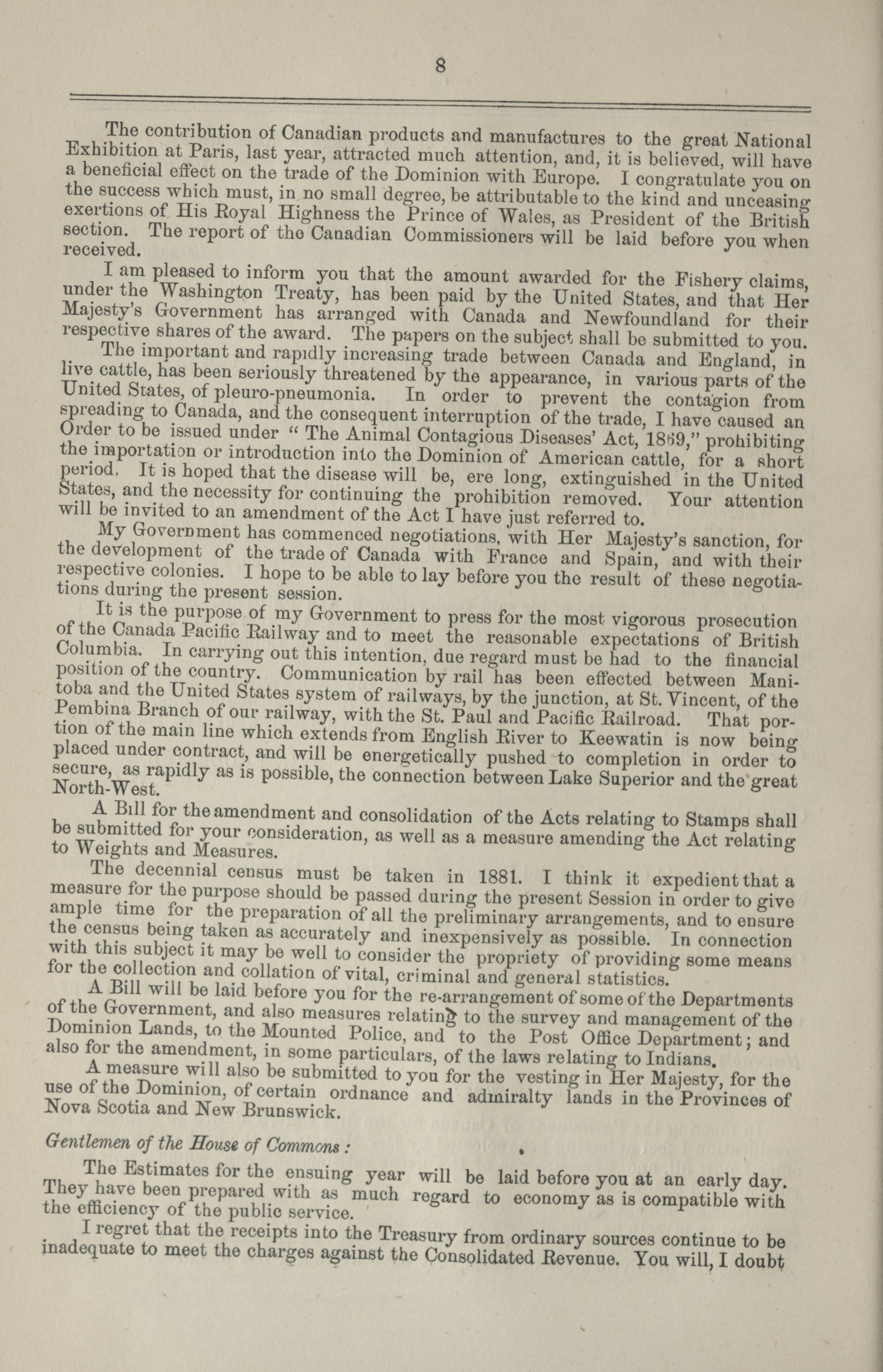 8

The contribution of Canadian products and manufactures to the great National Exhibition at Paris, last year, attracted much attention, and, it is believed, will have a beneficial effect on the trade of the Dominion with Europe. I congratulate you on the success which must, in no small degree, be attributable to the kind and unceasing exertions of His Royal Highness the Prince of Wales, as President of the British section. The report of the Canadian Commissioners will be laid before you when received.

I am pleased to inform you that the amount awarded for the Fishery claims, under the Washington Treaty, has been paid by the United States, and that Her Majesty's Government has arranged with Canada and Newfoundland for their respective shares of the award. The papers on the subject shall be submitted to you.

The important and rapidly increasing trade between Canada and England, in live cattle, has been seriously threatened by the appearance, in various parts of the United States, of pleuro-pneumonia. In order to prevent the contagion from spreading to Canada, and the consequent interruption of the trade, I have caused an Order to be issued under "The Animal Contagious Diseases' Act, 1869," prohibiting the importation or introduction into the Dominion of American cattle, for a short period. It is hoped that the disease will be, ere long, extinguished in the United States, and the necessity for continuing the prohibition removed. Your attention will be invited to an amendment of the Act I have just referred to.

My Government has commenced negotiations, with Her Majesty's sanction, for the development of the trade of Canada with France and Spain, and with their respective colonies. I hope to be able to lay before you the result of these negotiations during the present session.

It is the purpose of my Government to press for the most vigorous prosecution of the Canada Pacific Railway and to meet the reasonable expectations of British Columbia. In carrying out this intention, due regard must be had to the financial position of the country. Communication by rail has been effected between Manitoba and the United States system of railways, by the junction, at St. Vincent, of the Pembina Branch of our railway, with the St. Paul and Pacific Railroad. That portion of the main line which extends from English River to Keewatin is now being placed under contract, and will be energetically pushed to completion in order to secure, as rapidly as is possible, the connection between Lake Superior and the great North-West.

A Bill for the amendment and consolidation of the Acts relating to Stamps shall be submitted for your consideration, as well as a measure amending the Act relating to Weights and Measures.

The decennial census must be taken in 1881. I think it expedient that a measure for the purpose should be passed during the present Session in order to give ample time for the preparation of all the preliminary arrangements, and to ensure the census being taken as accurately and inexpensively as possible. In connection with this subject it may be well to consider the propriety of providing some means for the collection and collation of vital, criminal and general statistics.

A Bill will be laid before you for the re-arrangement of some of the Departments of the Government, and also measures relating to the survey and management of the Dominion Lands, to the Mounted Police, and to the Post Office Department; and also for the amendment, in some particulars, of the laws relating to Indians.

A measure will also be submitted to you for the vesting in Her Majesty, for the use of the Dominion, of certain ordnance and admiralty lands in the Provinces of Nova Scotia and New Brunswick.

Gentlemen of the House of Commons:

The Estimates for the ensuing year will be laid before you at an early day. They have been prepared with as much regard to economy as is compatible with the efficiency of the public service.

I regret that the receipts into the Treasury from ordinary sources continue to be inadequate to meet the charges against the Consolidated Revenue. You will, I doubt